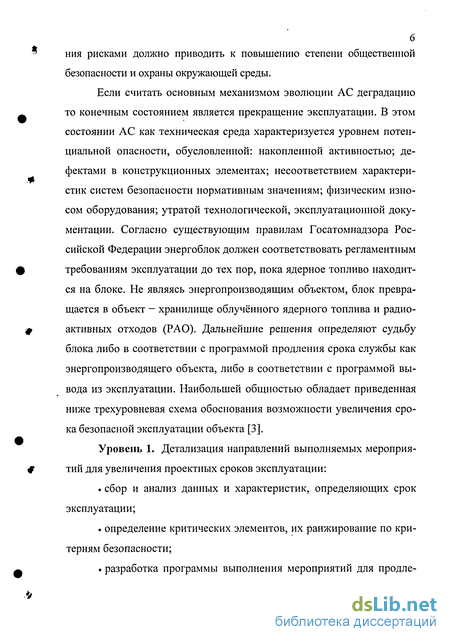 6

ния рисками должно приводить к повышению степени общественной безопасности и охраны окружающей среды.

Если считать основным механизмом эволюции АС деградацию то конечным состоянием является прекращение эксплуатации. В этом состоянии АС как техническая среда характеризуется уровнем потенциальной опасности, обусловленной: накопленной активностью; дефектами в конструкционных элементах; несоответствием характеристик систем безопасности нормативным значениям; физическим износом оборудования; утратой технологической, эксплуатационной документации. Согласно существующим правилам Госатомнадзора Российской Федерации энергоблок должен соответствовать регламентным требованиям эксплуатации до тех пор, пока ядерное топливо находится на блоке. Не являясь энергопроизводящим объектом, блок превращается в объект – хранилище облучённого ядерного топлива и радиоактивных отходов (РАО). Дальнейшие решения определяют судьбу блока либо в соответствии с программой продления срока службы как энергопроизводящего объекта, либо в соответствии с программой вывода из эксплуатации. Наибольшей общностью обладает приведенная ниже трехуровневая схема обоснования возможности увеличения срока безопасной эксплуатации объекта [3].

Уровень 1. Детализация направлений выполняемых мероприятий для увеличения проектных сроков эксплуатации:

• сбор и анализ данных и характеристик, определяющих срок эксплуатации;

• определение критических элементов, их ранжирование по критериям безопасности;

• разработка программы выполнения мероприятий для продле-

dsLib.net
библиотека диссертаций